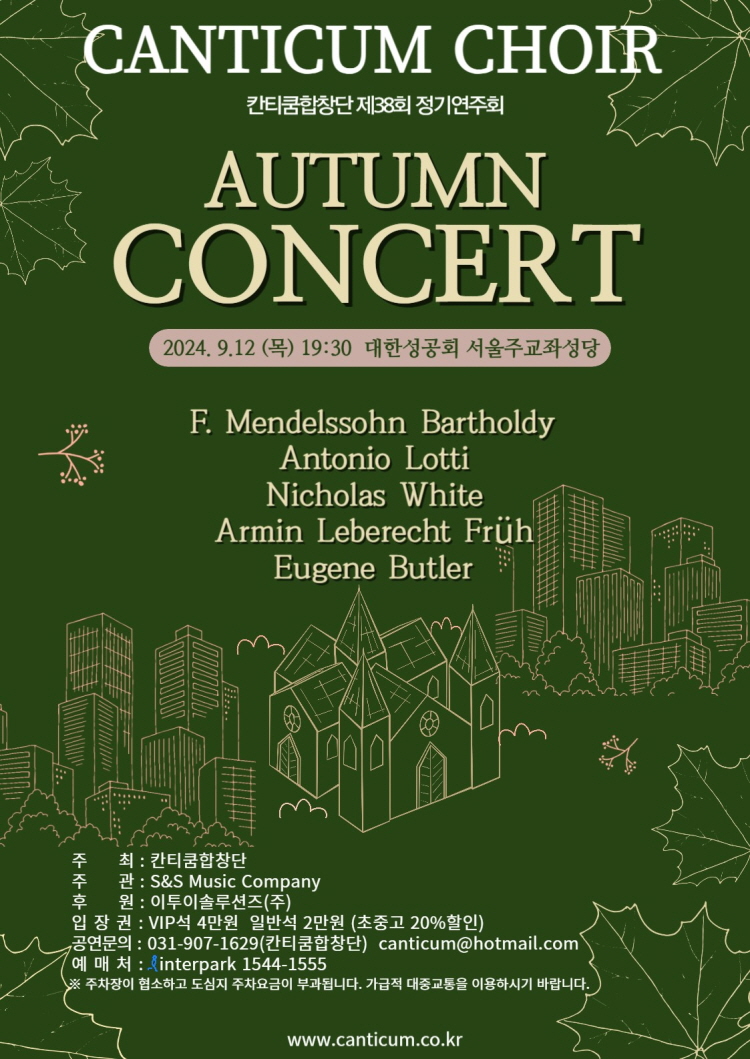 CANTICUM CHOIR

칸티쿰합창단 제38회 정기연주회

AUTUMN
CONCERT

2024. 9.12 (목) 19:30 대한성공회 서울주교좌성당

F. Mendelssohn Bartholdy
Antonio Lotti
Nicholas White
Armin Leberecht Früh
Eugene Butler

주 최 : 칸티쿰합창단
주 관 : S&S Music Company
후 원 : 이투이솔루션즈(주)
입 장 권 : VIP석 4만원 일반석 2만원 (초중고 20%할인)
공연문의 : 031-907-1629(칸티쿰합창단) canticum@hotmail.com
예 매 처 : interpark 1544-1555
※ 주차장이 협소하고 도심지 주차요금이 부과됩니다. 가급적 대중교통을 이용하시기 바랍니다.

www.canticum.co.kr